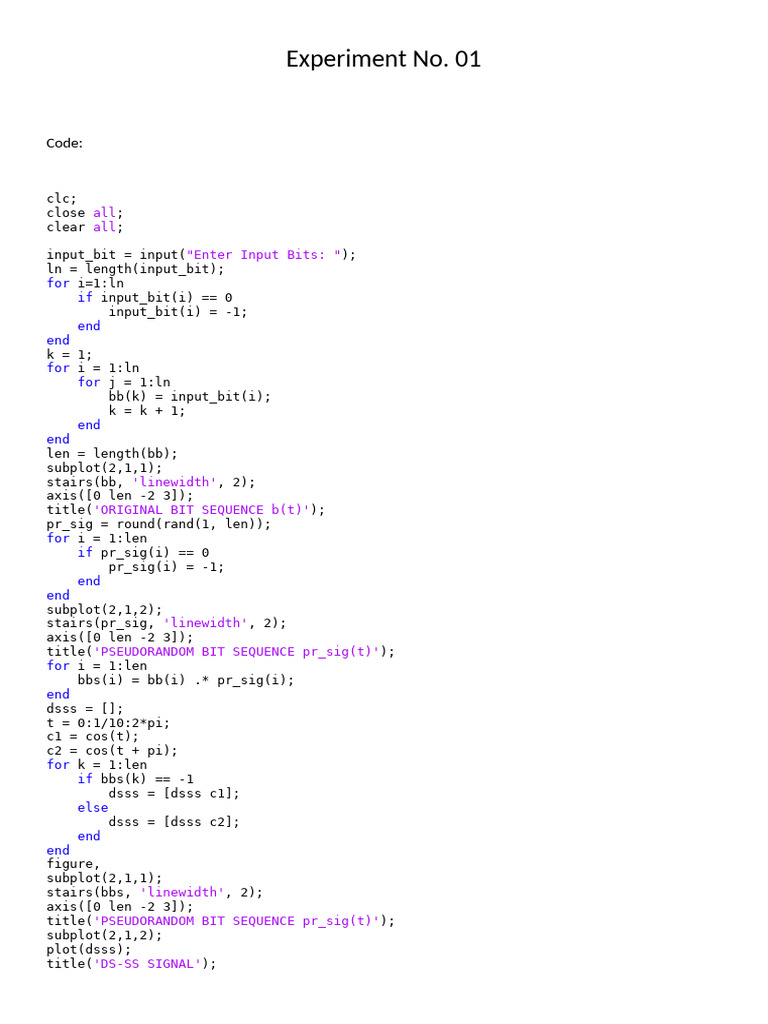 Experiment No. 01

Code:

clc;
close all;
clear all;

input_bit = input("Enter Input Bits: ");
ln = length(input_bit);
for i=1:ln
    if input_bit(i) == 0
        input_bit(i) = -1;
    end
end
k = 1;
for i = 1:ln
    for j = 1:ln
        bb(k) = input_bit(i);
        k = k + 1;
    end
end
len = length(bb);
subplot(2,1,1);
stairs(bb, 'linewidth', 2);
axis([0 len -2 3]);
title('ORIGINAL BIT SEQUENCE b(t)');
pr_sig = round(rand(1, len));
for i = 1:len
    if pr_sig(i) == 0
        pr_sig(i) = -1;
    end
end
subplot(2,1,2);
stairs(pr_sig, 'linewidth', 2);
axis([0 len -2 3]);
title('PSEUDORANDOM BIT SEQUENCE pr_sig(t)');
for i = 1:len
    bbs(i) = bb(i) .* pr_sig(i);
end
dsss = [];
t = 0:1/10:2*pi;
c1 = cos(t);
c2 = cos(t + pi);
for k = 1:len
    if bbs(k) == -1
        dsss = [dsss c1];
    else
        dsss = [dsss c2];
    end
end
figure,
subplot(2,1,1);
stairs(bbs, 'linewidth', 2);
axis([0 len -2 3]);
title('PSEUDORANDOM BIT SEQUENCE pr_sig(t)');
subplot(2,1,2);
plot(dsss);
title('DS-SS SIGNAL');